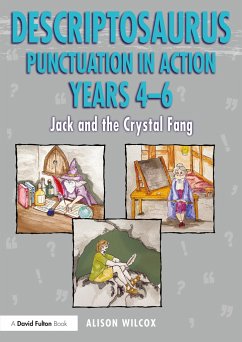 DESCRIPTOSAURUS
PUNCTUATION IN ACTION
YEARS 4–6

Jack and the Crystal Fang

A David Fulton Book

ALISON WILCOX